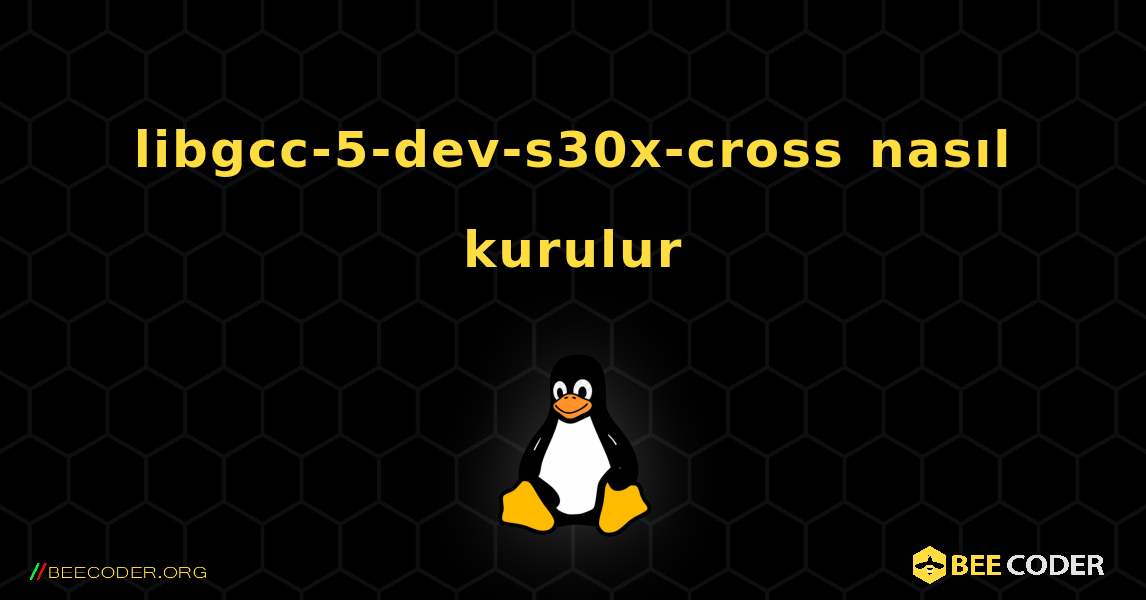 libgcc-5-dev-s30x-cross nasıl kurulur

//BEECODER.ORG

BEE CODER